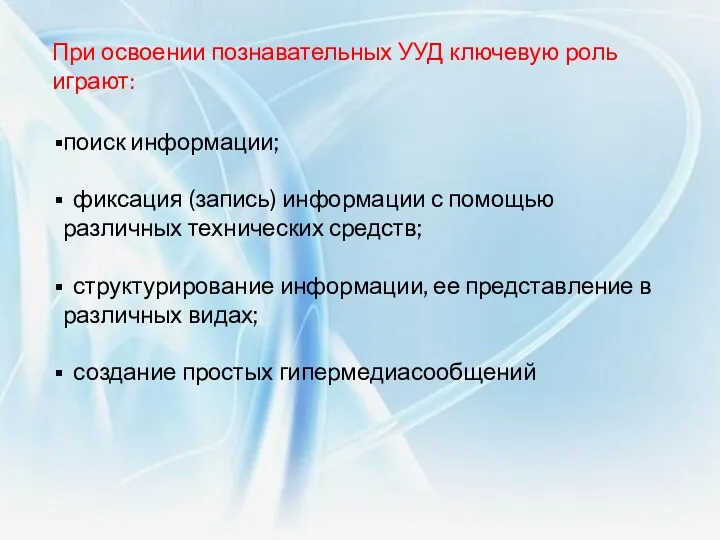 При освоении познавательных УУД ключевую роль играют:

▪поиск информации;

▪ фиксация (запись) информации с помощью различных технических средств;

▪ структурирование информации, ее представление в различных видах;

▪ создание простых гипермедиасообщений